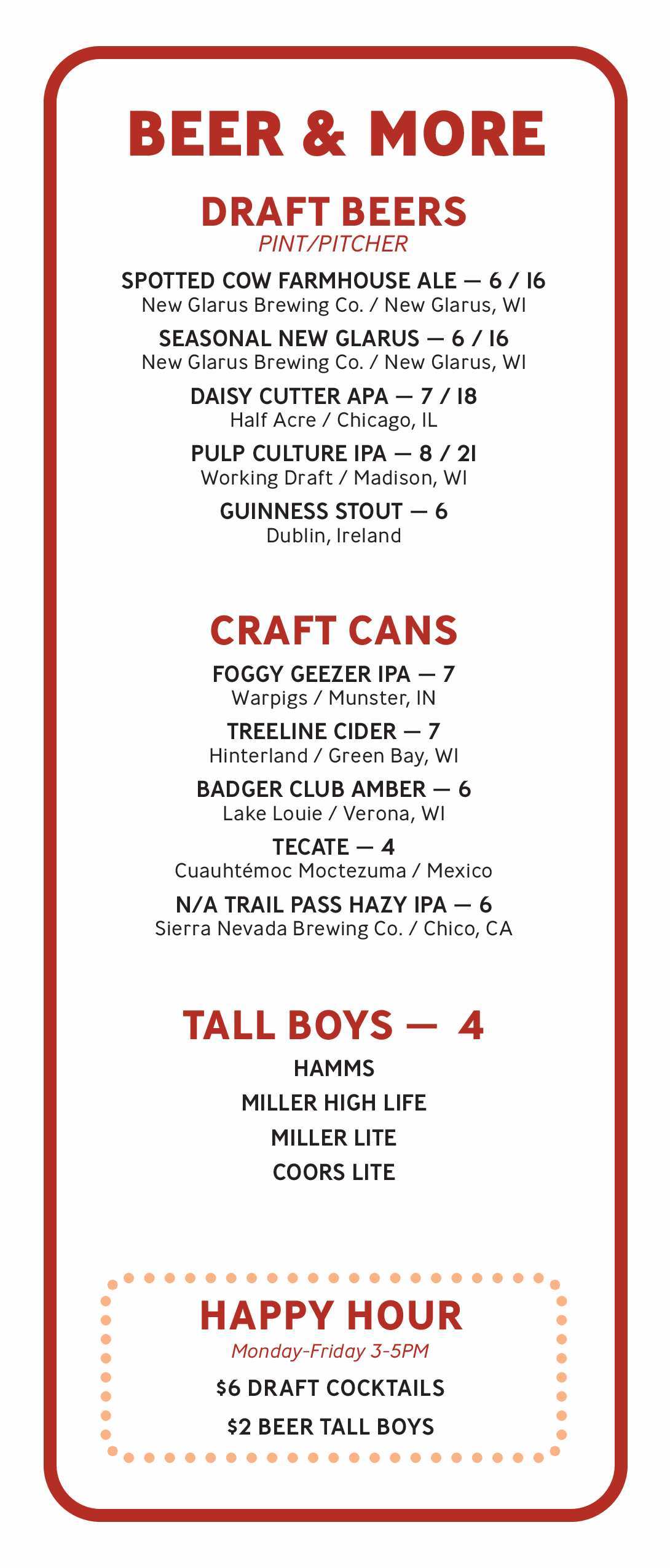 BEER & MORE

DRAFT BEERS
PINT/PITCHER

SPOTTED COW FARMHOUSE ALE — 6 / 16
New Glarus Brewing Co. / New Glarus, WI

SEASONAL NEW GLARUS — 6 / 16
New Glarus Brewing Co. / New Glarus, WI

DAISY CUTTER APA — 7 / 18
Half Acre / Chicago, IL

PULP CULTURE IPA — 8 / 21
Working Draft / Madison, WI

GUINNESS STOUT — 6
Dublin, Ireland

CRAFT CANS

FOGGY GEEZER IPA — 7
Warpigs / Munster, IN

TREELINE CIDER — 7
Hinterland / Green Bay, WI

BADGER CLUB AMBER — 6
Lake Louie / Verona, WI

TECATE — 4
Cuauhtémoc Moctezuma / Mexico

N/A TRAIL PASS HAZY IPA — 6
Sierra Nevada Brewing Co. / Chico, CA

TALL BOYS — 4

HAMMS
MILLER HIGH LIFE
MILLER LITE
COORS LITE

HAPPY HOUR
Monday-Friday 3-5PM
$6 DRAFT COCKTAILS
$2 BEER TALL BOYS